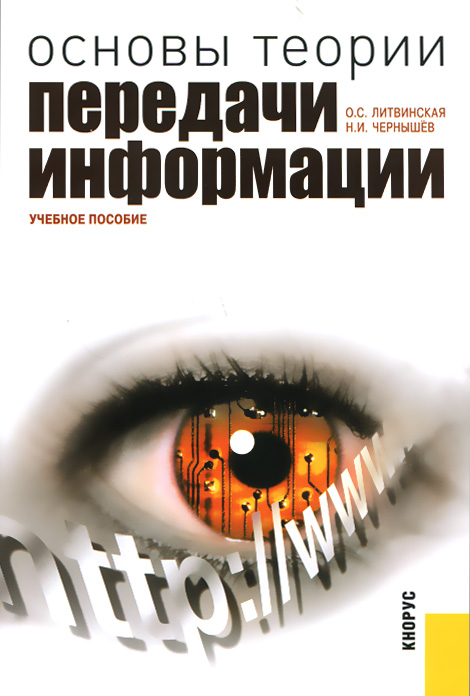 основы теории
передачи
информации

О.С. ЛИТВИНСКАЯ
Н.И. ЧЕРНЫШЁВ

УЧЕБНОЕ ПОСОБИЕ

http://www

КНОРУС